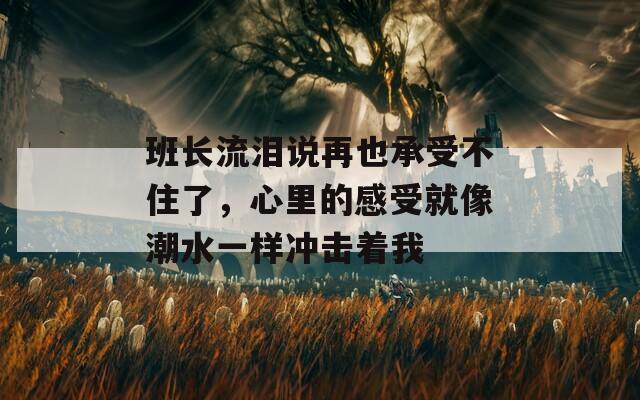 班长流泪说再也承受不住了，心里的感受就像潮水一样冲击着我